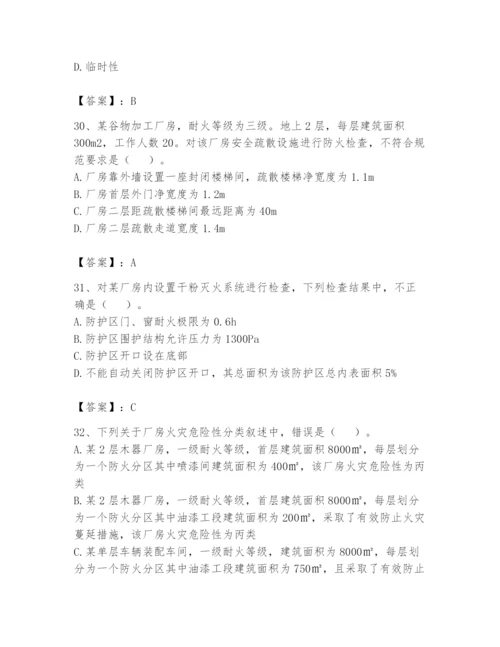 D.临时性

【答案】：B

30、某谷物加工厂房，耐火等级为三级。地上2层，每层建筑面积300m2，工作人数20。对该厂房安全疏散设施进行防火检查，不符合规范要求是（    ）。
A.厂房靠外墙设置一座封闭楼梯间，疏散楼梯净宽度为1.1m
B.厂房首层外门净宽度为1.2m
C.厂房二层距疏散楼梯间最远距离为40m
D.厂房二层疏散走道宽度1.4m

【答案】：A

31、对某厂房内设置干粉灭火系统进行检查，下列检查结果中，不正确是（    ）。
A.防护区门、窗耐火极限为0.6h
B.防护区围护结构允许压力为1300Pa
C.防护区开口设在底部
D.不能自动关闭防护区开口，其总面积为该防护区总内表面积5%

【答案】：C

32、下列关于厂房火灾危险性分类叙述中，错误是（    ）。
A.某2层木器厂房，一级耐火等级，首层建筑面积8000m²，每层划分为一个防火分区其中喷漆间建筑面积为400m²，该厂房火灾危险性为丙类
B.某2层木器厂房，一级耐火等级，首层建筑面积8000m²，每层划分为一个防火分区其中油漆工段建筑面积为200m²，采取了有效防止火灾蔓延措施，该厂房火灾危险性为丙类
C.某单层车辆装配车间，一级耐火等级，建筑面积为8000m²，每层划分为一个防火分区其中油漆工段建筑面积为750m²，且采取了有效防止